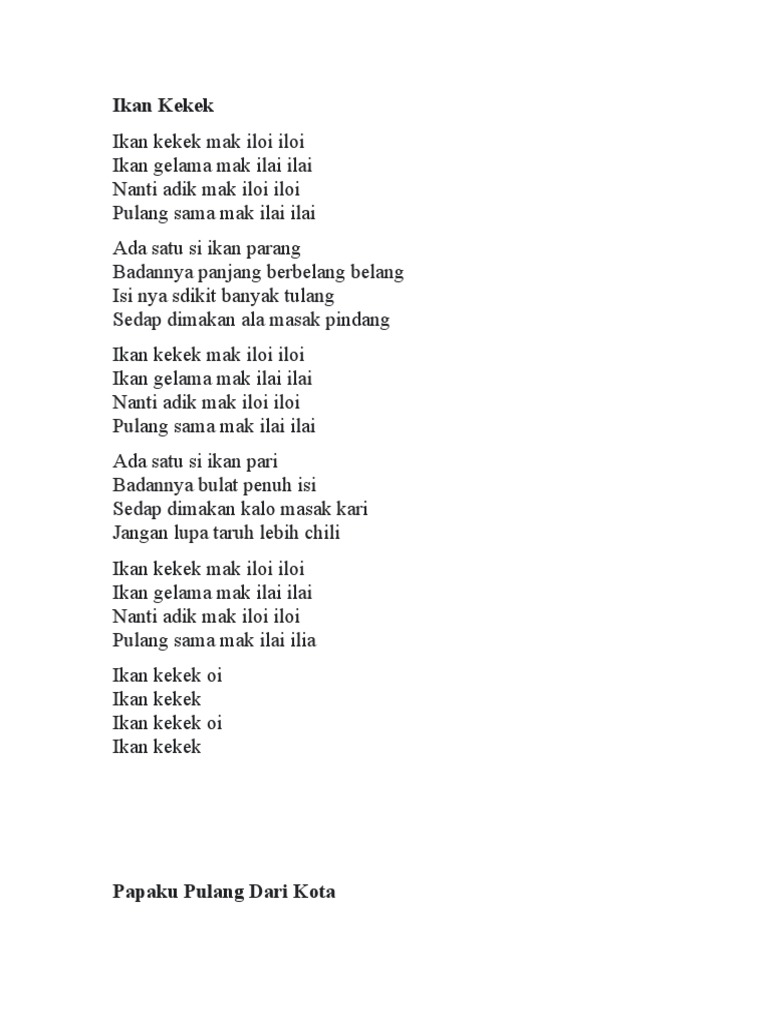 Ikan Kekek

Ikan kekek mak iloi iloi
Ikan gelama mak ilai ilai
Nanti adik mak iloi iloi
Pulang sama mak ilai ilai

Ada satu si ikan parang
Badannya panjang berbelang belang
Isi nya sdikit banyak tulang
Sedap dimakan ala masak pindang

Ikan kekek mak iloi iloi
Ikan gelama mak ilai ilai
Nanti adik mak iloi iloi
Pulang sama mak ilai ilai

Ada satu si ikan pari
Badannya bulat penuh isi
Sedap dimakan kalo masak kari
Jangan lupa taruh lebih chili

Ikan kekek mak iloi iloi
Ikan gelama mak ilai ilai
Nanti adik mak iloi iloi
Pulang sama mak ilai ilia

Ikan kekek oi
Ikan kekek
Ikan kekek oi
Ikan kekek

Papaku Pulang Dari Kota